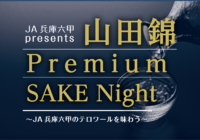 JA 兵庫六甲 presents 山田錦

Premium

SAKE Night

～JA 兵庫六甲のテロワールを味わう～